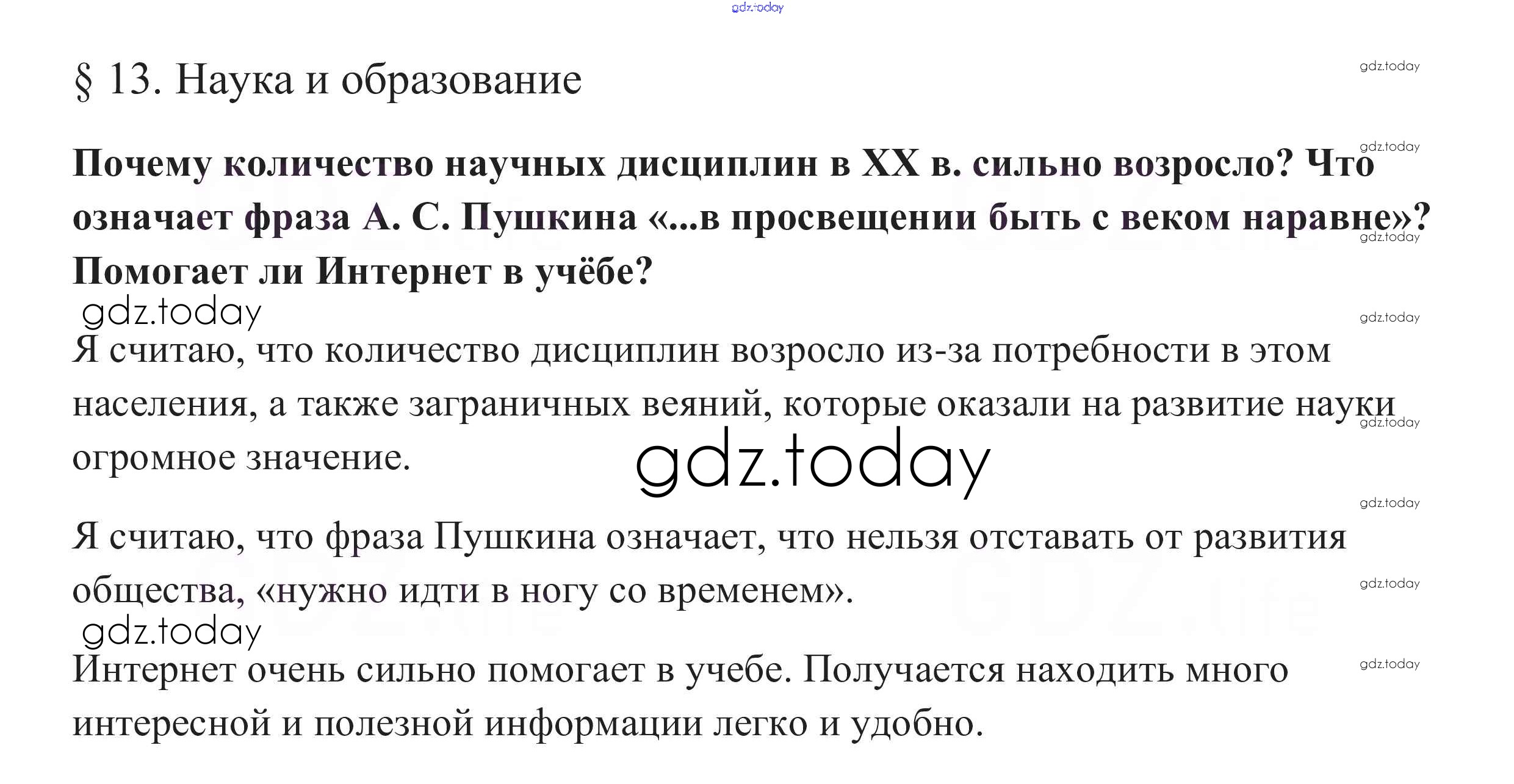 § 13. Наука и образование

Почему количество научных дисциплин в XX в. сильно возросло? Что означает фраза А. С. Пушкина «...в просвещении быть с веком наравне»? Помогает ли Интернет в учёбе?

Я считаю, что количество дисциплин возросло из-за потребности в этом населения, а также заграничных веяний, которые оказали на развитие науки огромное значение.

Я считаю, что фраза Пушкина означает, что нельзя отставать от развития общества, «нужно идти в ногу со временем».

Интернет очень сильно помогает в учебе. Получается находить много интересной и полезной информации легко и удобно.

gdz.today

GDZ.life